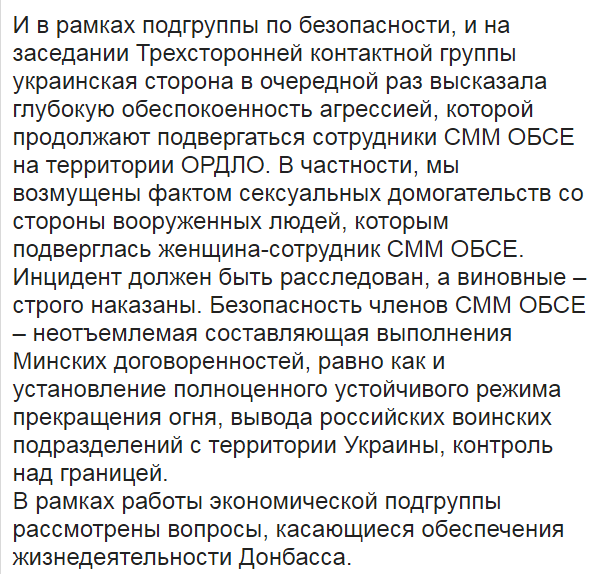 И в рамках подгруппы по безопасности, и на заседании Трехсторонней контактной группы украинская сторона в очередной раз высказала глубокую обеспокоенность агрессией, которой продолжают подвергаться сотрудники СММ ОБСЕ на территории ОРДЛО. В частности, мы возмущены фактом сексуальных домогательств со стороны вооруженных людей, которым подверглась женщина-сотрудник СММ ОБСЕ. Инцидент должен быть расследован, а виновные – строго наказаны. Безопасность членов СММ ОБСЕ – неотъемлемая составляющая выполнения Минских договоренностей, равно как и установление полноценного устойчивого режима прекращения огня, вывода российских воинских подразделений с территории Украины, контроль над границей.
В рамках работы экономической подгруппы рассмотрены вопросы, касающиеся обеспечения жизнедеятельности Донбасса.